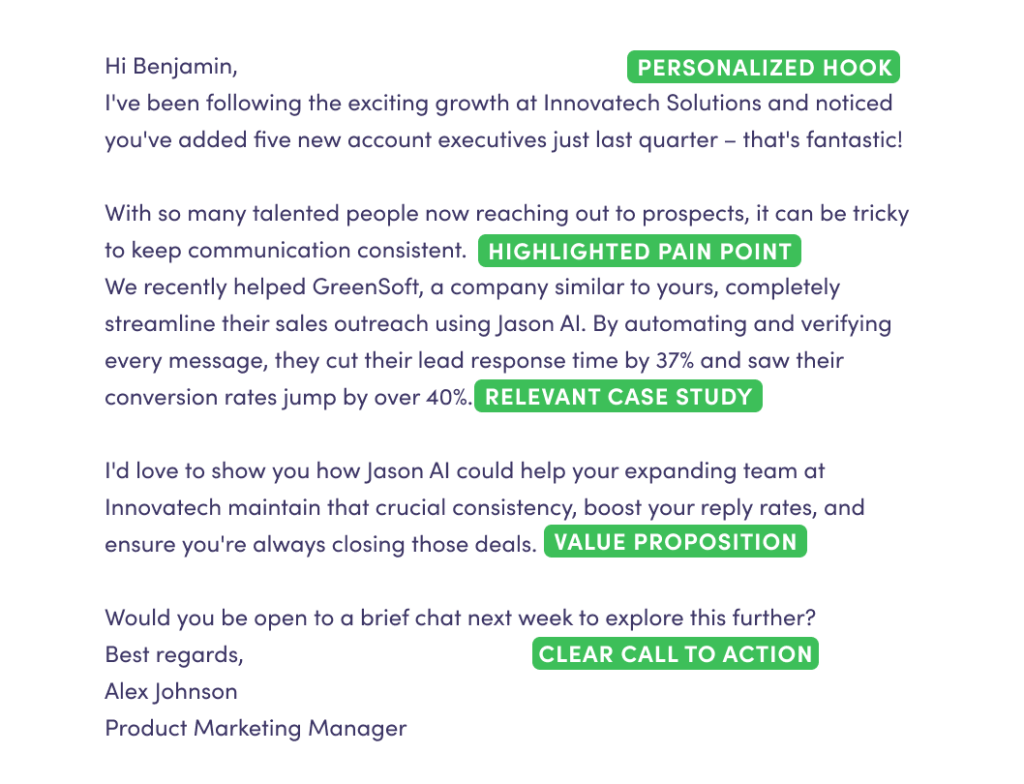 Hi Benjamin, PERSONALIZED HOOK
I've been following the exciting growth at Innovatech Solutions and noticed you've added five new account executives just last quarter – that's fantastic!

With so many talented people now reaching out to prospects, it can be tricky to keep communication consistent. HIGHLIGHTED PAIN POINT
We recently helped GreenSoft, a company similar to yours, completely streamline their sales outreach using Jason AI. By automating and verifying every message, they cut their lead response time by 37% and saw their conversion rates jump by over 40%. RELEVANT CASE STUDY

I'd love to show you how Jason AI could help your expanding team at Innovatech maintain that crucial consistency, boost your reply rates, and ensure you're always closing those deals. VALUE PROPOSITION

Would you be open to a brief chat next week to explore this further?
Best regards, CLEAR CALL TO ACTION
Alex Johnson
Product Marketing Manager